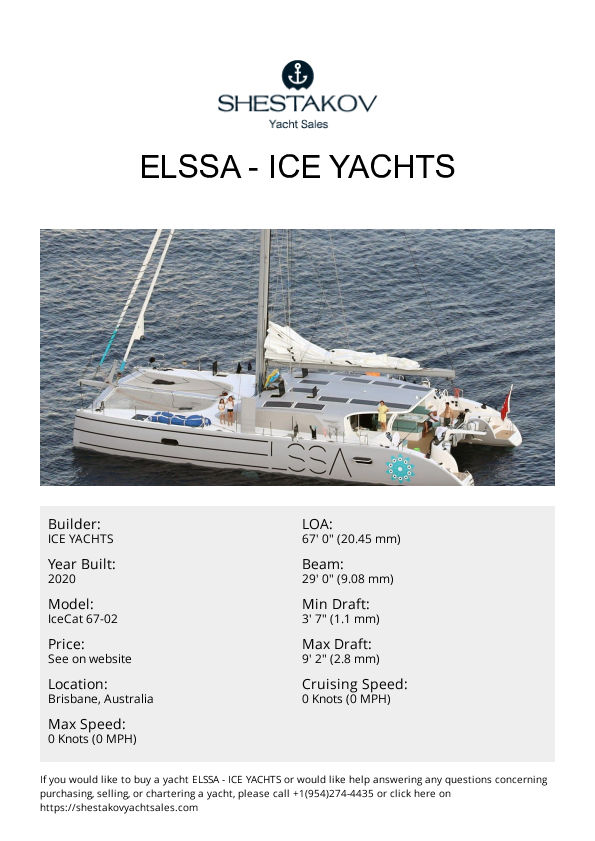 SHESTAKOV
Yacht Sales

ELSSA - ICE YACHTS

ELSSA

Builder:
ICE YACHTS

Year Built:
2020

Model:
IceCat 67-02

Price:
See on website

Location:
Brisbane, Australia

Max Speed:
0 Knots (0 MPH)

LOA:
67' 0" (20.45 mm)

Beam:
29' 0" (9.08 mm)

Min Draft:
3' 7" (1.1 mm)

Max Draft:
9' 2" (2.8 mm)

Cruising Speed:
0 Knots (0 MPH)

If you would like to buy a yacht ELSSA - ICE YACHTS or would like help answering any questions concerning purchasing, selling, or chartering a yacht, please call +1(954)274-4435 or click here on https://shestakovyachtsales.com